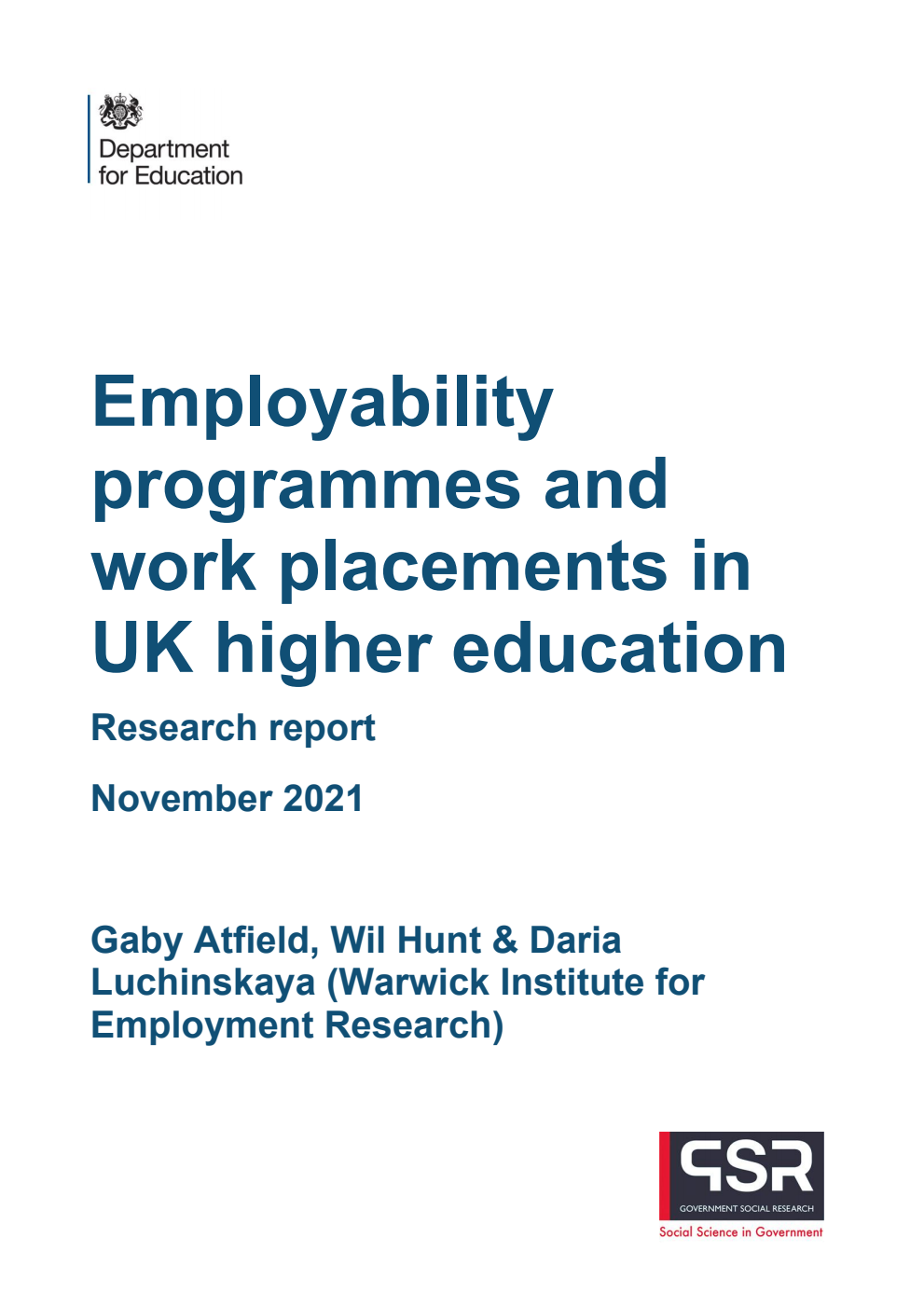 Department for Education

Employability programmes and work placements in UK higher education

Research report

November 2021

Gaby Atfield, Wil Hunt & Daria Luchinskaya (Warwick Institute for Employment Research)

GSR
GOVERNMENT SOCIAL RESEARCH
Social Science in Government